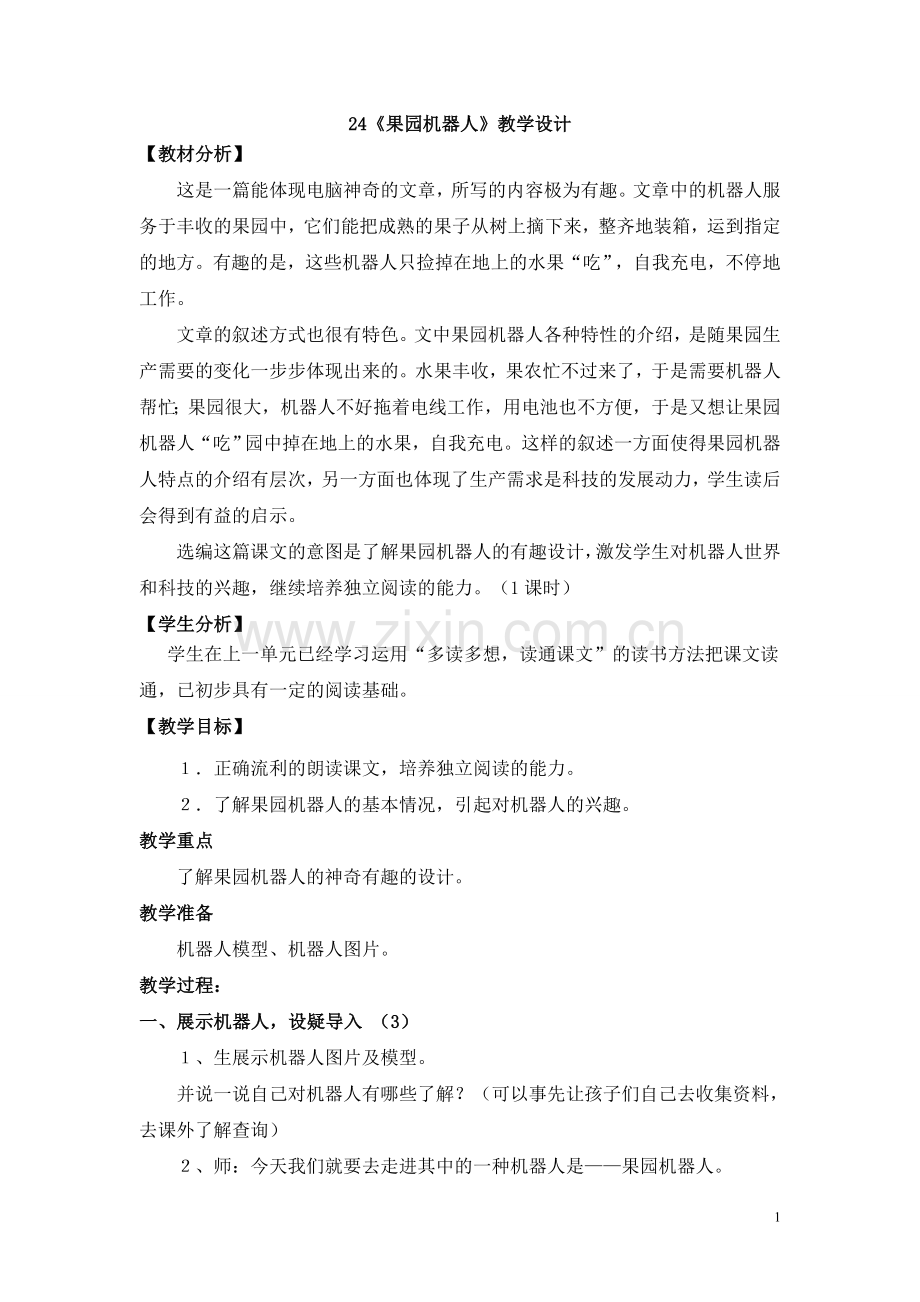 24《果园机器人》教学设计

【教材分析】

这是一篇能体现电脑神奇的文章，所写的内容极为有趣。文章中的机器人服务于丰收的果园中，它们能把成熟的果子从树上摘下来，整齐地装箱，运到指定的地方。有趣的是，这些机器人只捡掉在地上的水果“吃”，自我充电，不停地工作。

文章的叙述方式也很有特色。文中果园机器人各种特性的介绍，是随果园生产需要的变化一步步体现出来的。水果丰收，果农忙不过来了，于是需要机器人帮忙；果园很大，机器人不好拖着电线工作，用电池也不方便，于是又想让果园机器人“吃”园中掉在地上的水果，自我充电。这样的叙述一方面使得果园机器人特点的介绍有层次，另一方面也体现了生产需求是科技的发展动力，学生读后会得到有益的启示。

选编这篇课文的意图是了解果园机器人的有趣设计，激发学生对机器人世界和科技的兴趣，继续培养独立阅读的能力。（1课时）

【学生分析】

学生在上一单元已经学习运用“多读多想，读通课文”的读书方法把课文读通，已初步具有一定的阅读基础。

【教学目标】

1．正确流利的朗读课文，培养独立阅读的能力。

2．了解果园机器人的基本情况，引起对机器人的兴趣。

教学重点

了解果园机器人的神奇有趣的设计。

教学准备

机器人模型、机器人图片。

教学过程：

一、展示机器人，设疑导入 （3）

1、生展示机器人图片及模型。

并说一说自己对机器人有哪些了解？（可以事先让孩子们自己去收集资料，去课外了解查询）

2、师：今天我们就要去走进其中的一种机器人是——果园机器人。

1

www.zixin.com.cn